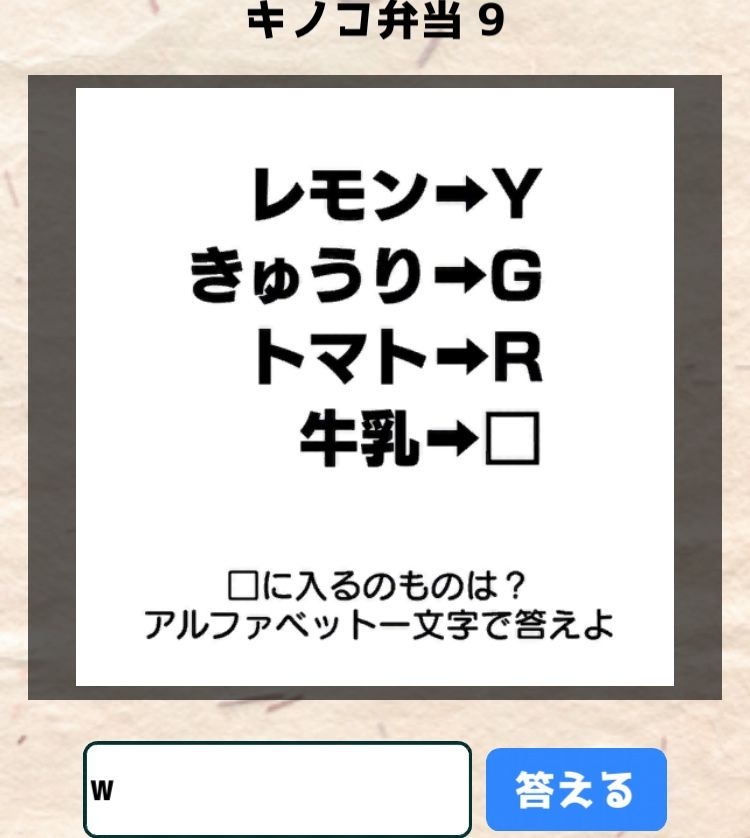 キノコ弁当 9

レモン→Y
きゅうり→G
トマト→R
牛乳→□

□に入るのものは？
アルファベット一文字で答えよ

w

答える